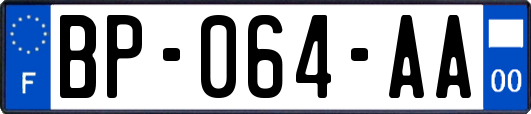 F

BP-064-AA

00